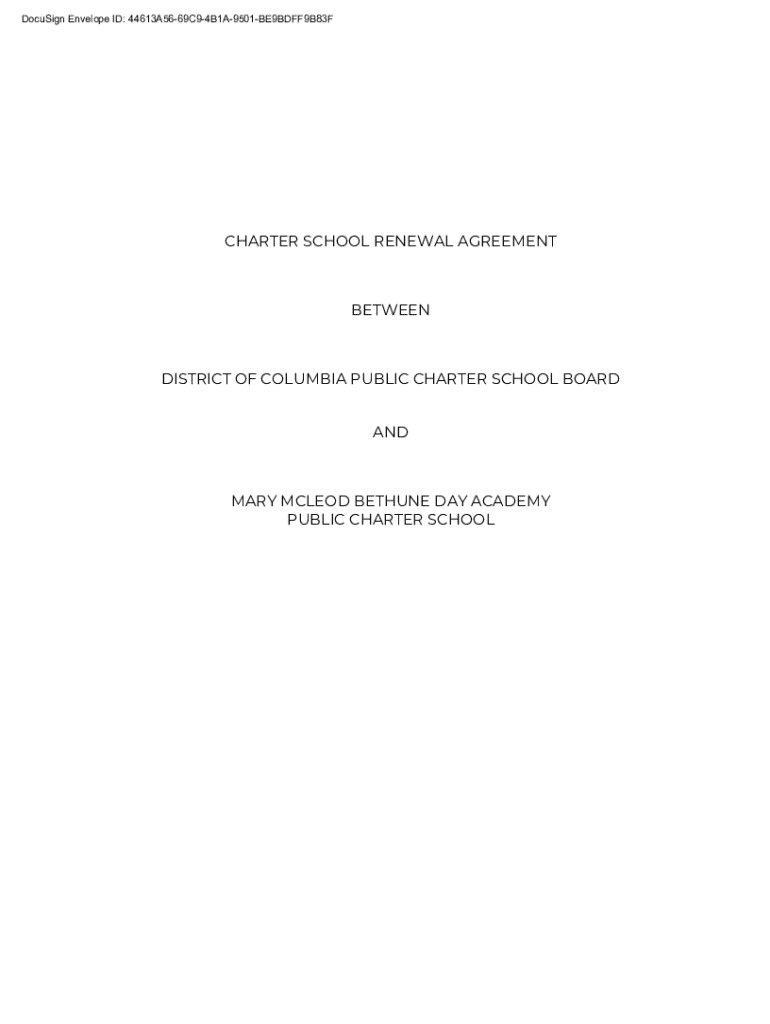 DocuSign Envelope ID: 44613A56-69C9-4B1A-9501-BE9BDFF9B83F

CHARTER SCHOOL RENEWAL AGREEMENT

BETWEEN

DISTRICT OF COLUMBIA PUBLIC CHARTER SCHOOL BOARD

AND

MARY MCLEOD BETHUNE DAY ACADEMY
PUBLIC CHARTER SCHOOL